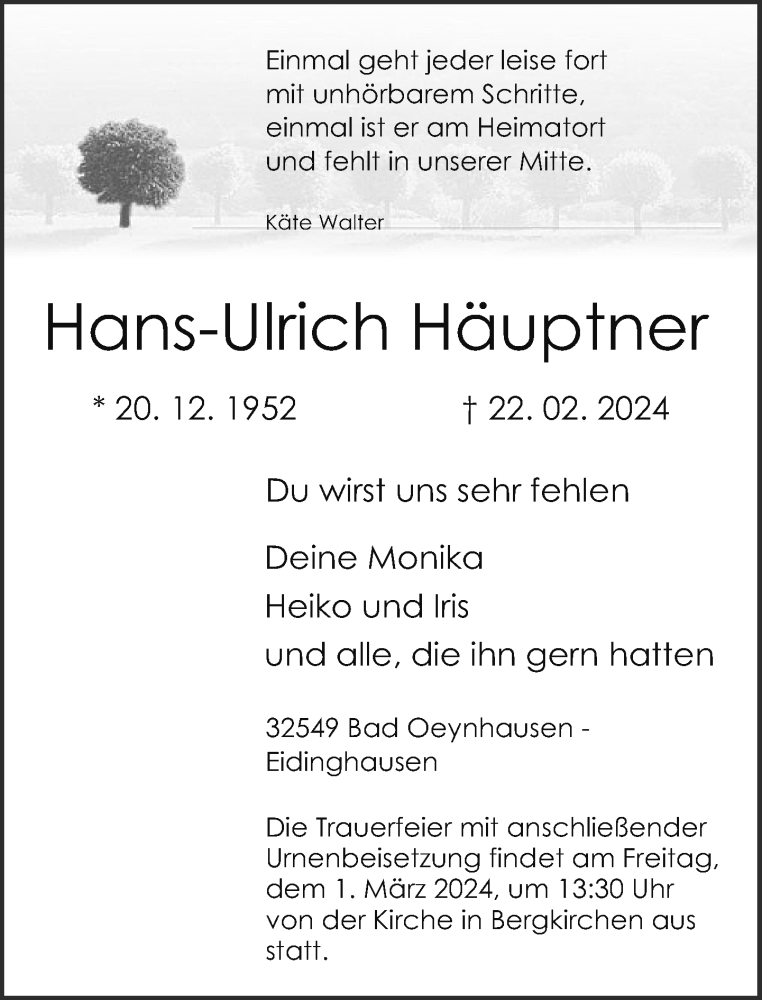 Einmal geht jeder leise fort
mit unhörbarem Schritte,
einmal ist er am Heimatort
und fehlt in unserer Mitte.

Käte Walter

Hans-Ulrich Häuptner

* 20. 12. 1952 † 22. 02. 2024

Du wirst uns sehr fehlen

Deine Monika
Heiko und Iris
und alle, die ihn gern hatten

32549 Bad Oeynhausen - Eidinghausen

Die Trauerfeier mit anschließender Urnenbeisetzung findet am Freitag, dem 1. März 2024, um 13:30 Uhr von der Kirche in Bergkirchen aus statt.